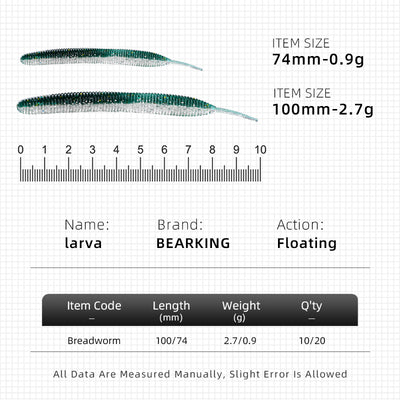 ITEM SIZE
74mm-0.9g

ITEM SIZE
100mm-2.7g

0 1 2 3 4 5 6 7 8 9 10

Name:
larva

Brand:
BEARKING

Action:
Floating

| Item Code – | Length (mm) | Weight (g) | Q'ty – |
|---|---|---|---|
| Breadworm | 100/74 | 2.7/0.9 | 10/20 |

All Data Are Measured Manually, Slight Error Is Allowed